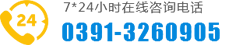 24

7*24小时在线咨询电话

0391-3260905